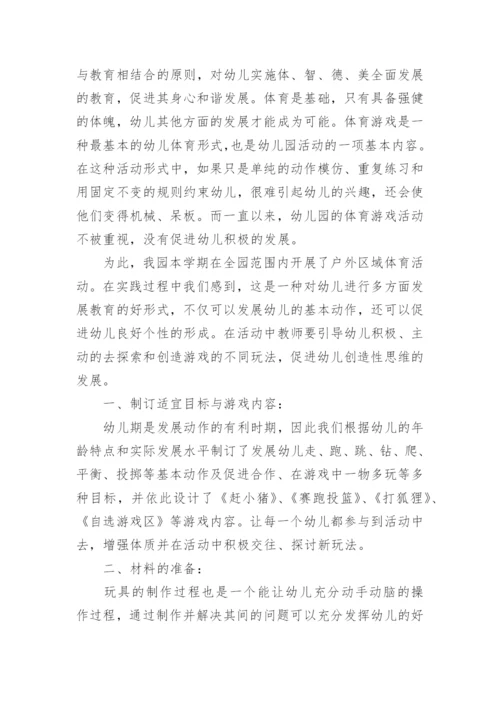 与教育相结合的原则，对幼儿实施体、智、德、美全面发展的教育，促进其身心和谐发展。体育是基础，只有具备强健的体魄，幼儿其他方面的发展才能成为可能。体育游戏是一种最基本的幼儿体育形式，也是幼儿园活动的一项基本内容。在这种活动形式中，如果只是单纯的动作模仿、重复练习和用固定不变的规则约束幼儿，很难引起幼儿的兴趣，还会使他们变得机械、呆板。而一直以来，幼儿园的体育游戏活动不被重视，没有促进幼儿积极的发展。

为此，我园本学期在全园范围内开展了户外区域体育活动。在实践过程中我们感到，这是一种对幼儿进行多方面发展教育的好形式，不仅可以发展幼儿的基本动作，还可以促进幼儿良好个性的形成。在活动中教师要引导幼儿积极、主动的去探索和创造游戏的不同玩法，促进幼儿创造性思维的发展。

一、制订适宜目标与游戏内容：

幼儿期是发展动作的有利时期，因此我们根据幼儿的年龄特点和实际发展水平制订了发展幼儿走、跑、跳、钻、爬、平衡、投掷等基本动作及促进合作、在游戏中一物多玩等多种目标，并依此设计了《赶小猪》、《赛跑投篮》、《打狐狸》、《自选游戏区》等游戏内容。让每一个幼儿都参与到活动中去，增强体质并在活动中积极交往、探讨新玩法。

二、材料的准备：

玩具的制作过程也是一个能让幼儿充分动手动脑的操作过程，通过制作并解决其间的问题可以充分发挥幼儿的好